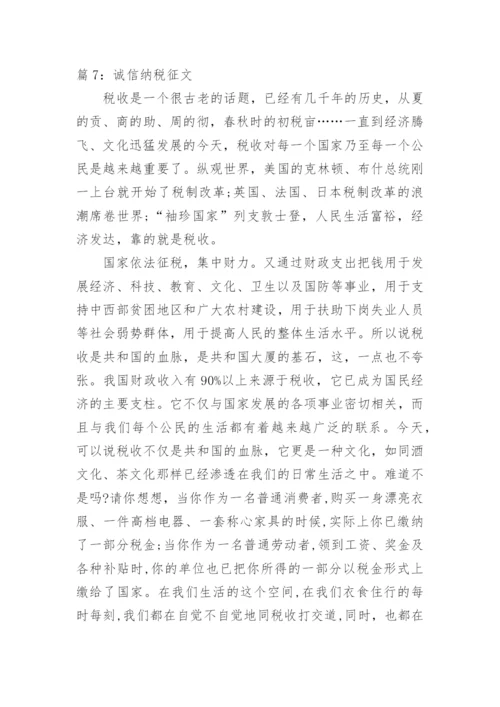 篇 7：诚信纳税征文

税收是一个很古老的话题，已经有几千年的历史，从夏的贡、商的助、周的彻，春秋时的初税亩……一直到经济腾飞、文化迅猛发展的今天，税收对每一个国家乃至每一个公民是越来越重要了。纵观世界，美国的克林顿、布什总统刚一上台就开始了税制改革;英国、法国、日本税制改革的浪潮席卷世界;“袖珍国家”列支敦士登，人民生活富裕，经济发达，靠的就是税收。

国家依法征税，集中财力。又通过财政支出把钱用于发展经济、科技、教育、文化、卫生以及国防等事业，用于支持中西部贫困地区和广大农村建设，用于扶助下岗失业人员等社会弱势群体，用于提高人民的整体生活水平。所以说税收是共和国的血脉，是共和国大厦的基石，这，一点也不夸张。我国财政收入有 90%以上来源于税收，它已成为国民经济的主要支柱。它不仅与国家发展的各项事业密切相关，而且与我们每个公民的生活都有着越来越广泛的联系。今天，可以说税收不仅是共和国的血脉，它更是一种文化，如同酒文化、茶文化那样已经渗透在我们的日常生活之中。难道不是吗?请你想想，当你作为一名普通消费者，购买一身漂亮衣服、一件高档电器、一套称心家具的时候，实际上你已缴纳了一部分税金;当你作为一名普通劳动者，领到工资、奖金及各种补贴时，你的单位也已把你所得的一部分以税金形式上缴给了国家。在我们生活的这个空间，在我们衣食住行的每时每刻，我们都在自觉不自觉地同税收打交道，同时，也都在